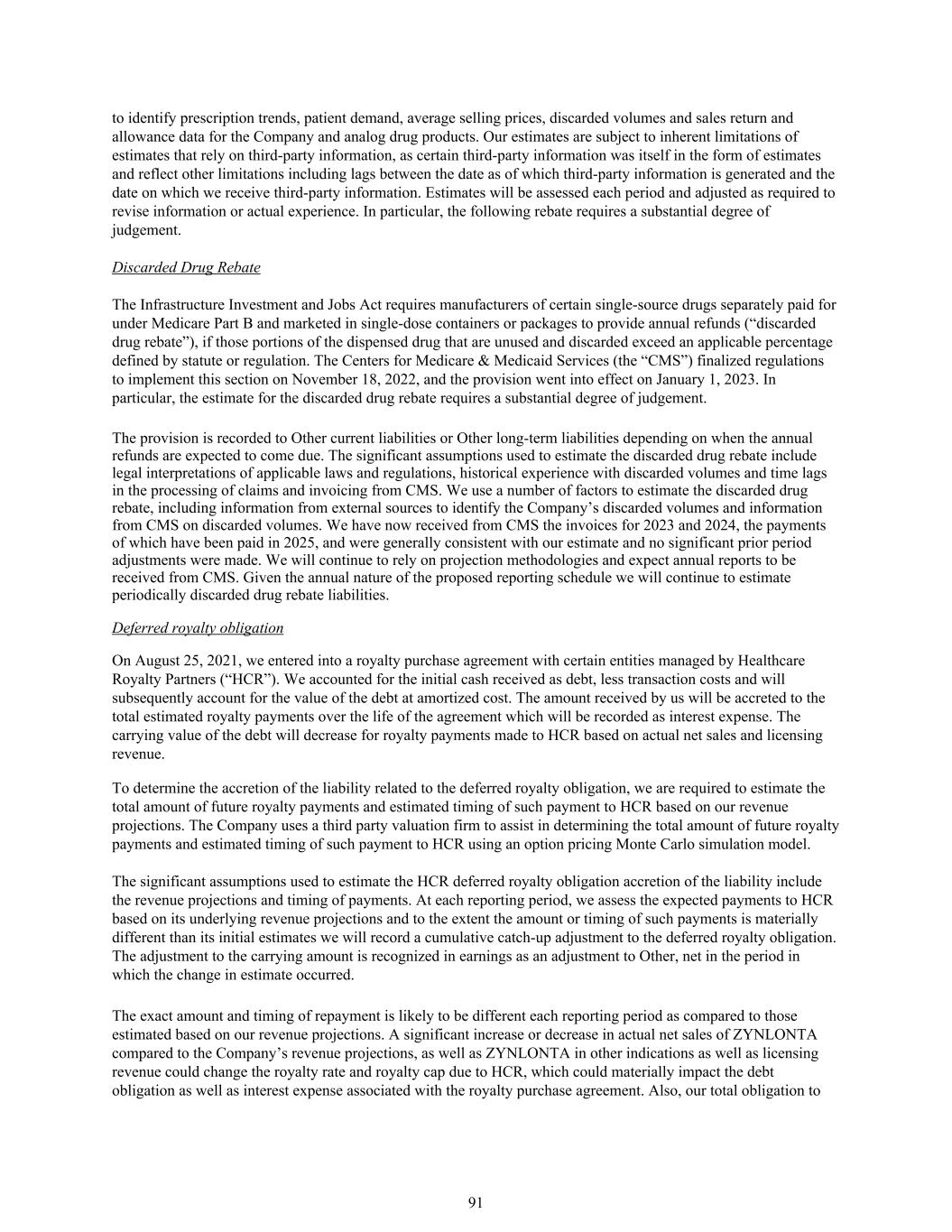 to identify prescription trends, patient demand, average selling prices, discarded volumes and sales return and allowance data for the Company and analog drug products. Our estimates are subject to inherent limitations of estimates that rely on third-party information, as certain third-party information was itself in the form of estimates and reflect other limitations including lags between the date as of which third-party information is generated and the date on which we receive third-party information. Estimates will be assessed each period and adjusted as required to revise information or actual experience. In particular, the following rebate requires a substantial degree of judgement.

Discarded Drug Rebate

The Infrastructure Investment and Jobs Act requires manufacturers of certain single-source drugs separately paid for under Medicare Part B and marketed in single-dose containers or packages to provide annual refunds (“discarded drug rebate”), if those portions of the dispensed drug that are unused and discarded exceed an applicable percentage defined by statute or regulation. The Centers for Medicare & Medicaid Services (the “CMS”) finalized regulations to implement this section on November 18, 2022, and the provision went into effect on January 1, 2023. In particular, the estimate for the discarded drug rebate requires a substantial degree of judgement.

The provision is recorded to Other current liabilities or Other long-term liabilities depending on when the annual refunds are expected to come due. The significant assumptions used to estimate the discarded drug rebate include legal interpretations of applicable laws and regulations, historical experience with discarded volumes and time lags in the processing of claims and invoicing from CMS. We use a number of factors to estimate the discarded drug rebate, including information from external sources to identify the Company’s discarded volumes and information from CMS on discarded volumes. We have now received from CMS the invoices for 2023 and 2024, the payments of which have been paid in 2025, and were generally consistent with our estimate and no significant prior period adjustments were made. We will continue to rely on projection methodologies and expect annual reports to be received from CMS. Given the annual nature of the proposed reporting schedule we will continue to estimate periodically discarded drug rebate liabilities.

Deferred royalty obligation

On August 25, 2021, we entered into a royalty purchase agreement with certain entities managed by Healthcare Royalty Partners (“HCR”). We accounted for the initial cash received as debt, less transaction costs and will subsequently account for the value of the debt at amortized cost. The amount received by us will be accreted to the total estimated royalty payments over the life of the agreement which will be recorded as interest expense. The carrying value of the debt will decrease for royalty payments made to HCR based on actual net sales and licensing revenue.

To determine the accretion of the liability related to the deferred royalty obligation, we are required to estimate the total amount of future royalty payments and estimated timing of such payment to HCR based on our revenue projections. The Company uses a third party valuation firm to assist in determining the total amount of future royalty payments and estimated timing of such payment to HCR using an option pricing Monte Carlo simulation model.

The significant assumptions used to estimate the HCR deferred royalty obligation accretion of the liability include the revenue projections and timing of payments. At each reporting period, we assess the expected payments to HCR based on its underlying revenue projections and to the extent the amount or timing of such payments is materially different than its initial estimates we will record a cumulative catch-up adjustment to the deferred royalty obligation. The adjustment to the carrying amount is recognized in earnings as an adjustment to Other, net in the period in which the change in estimate occurred.

The exact amount and timing of repayment is likely to be different each reporting period as compared to those estimated based on our revenue projections. A significant increase or decrease in actual net sales of ZYNLONTA compared to the Company’s revenue projections, as well as ZYNLONTA in other indications as well as licensing revenue could change the royalty rate and royalty cap due to HCR, which could materially impact the debt obligation as well as interest expense associated with the royalty purchase agreement. Also, our total obligation to

91